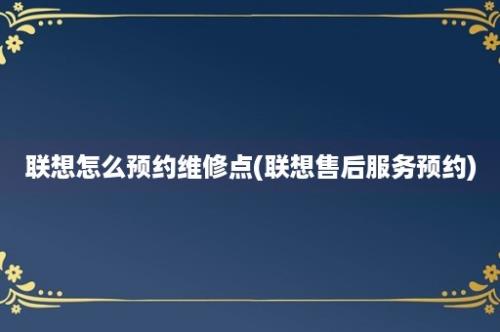 联想怎么预约维修点(联想售后服务预约)